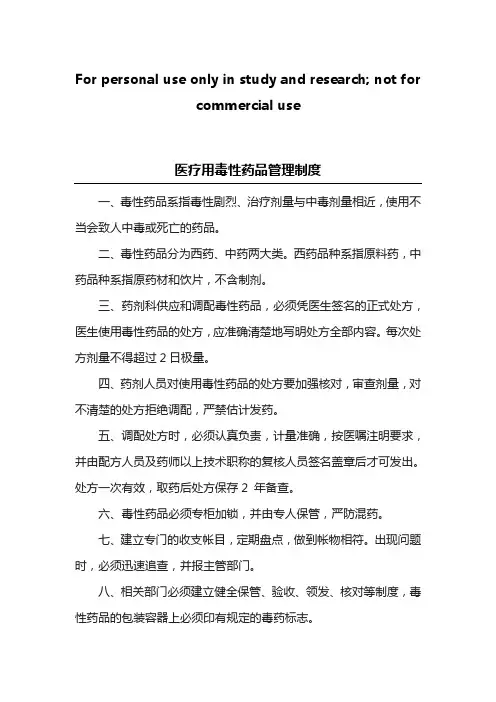 For personal use only in study and research; not for commercial use

医疗用毒性药品管理制度

一、毒性药品系指毒性剧烈、治疗剂量与中毒剂量相近，使用不当会致人中毒或死亡的药品。

二、毒性药品分为西药、中药两大类。西药品种系指原料药，中药品种系指原药材和饮片，不含制剂。

三、药剂科供应和调配毒性药品，必须凭医生签名的正式处方，医生使用毒性药品的处方，应准确清楚地写明处方全部内容。每次处方剂量不得超过 2 日极量。

四、药剂人员对使用毒性药品的处方要加强核对，审查剂量，对不清楚的处方拒绝调配，严禁估计发药。

五、调配处方时，必须认真负责，计量准确，按医嘱注明要求，并由配方人员及药师以上技术职称的复核人员签名盖章后才可发出。处方一次有效，取药后处方保存 2 年备查。

六、毒性药品必须专柜加锁，并由专人保管，严防混药。

七、建立专门的收支帐目，定期盘点，做到帐物相符。出现问题时，必须迅速追查，并报主管部门。

八、相关部门必须建立健全保管、验收、领发、核对等制度，毒性药品的包装容器上必须印有规定的毒药标志。